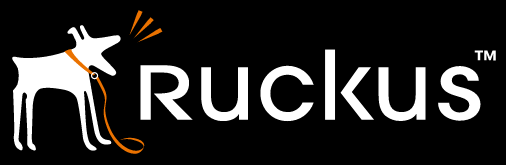 Ruckus™